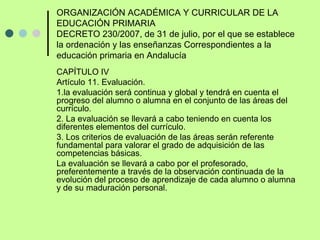 ORGANIZACIÓN ACADÉMICA Y CURRICULAR DE LA EDUCACIÓN PRIMARIA
DECRETO 230/2007, de 31 de julio, por el que se establece la ordenación y las enseñanzas Correspondientes a la educación primaria en Andalucía

CAPÍTULO IV
Artículo 11. Evaluación.
1.la evaluación será continua y global y tendrá en cuenta el progreso del alumno o alumna en el conjunto de las áreas del currículo.
2. La evaluación se llevará a cabo teniendo en cuenta los diferentes elementos del currículo.
3. Los criterios de evaluación de las áreas serán referente fundamental para valorar el grado de adquisición de las competencias básicas.
La evaluación se llevará a cabo por el profesorado, preferentemente a través de la observación continuada de la evolución del proceso de aprendizaje de cada alumno o alumna y de su maduración personal.